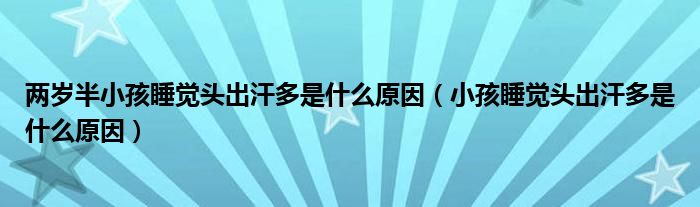 两岁半小孩睡觉头出汗多是什么原因（小孩睡觉头出汗多是什么原因）